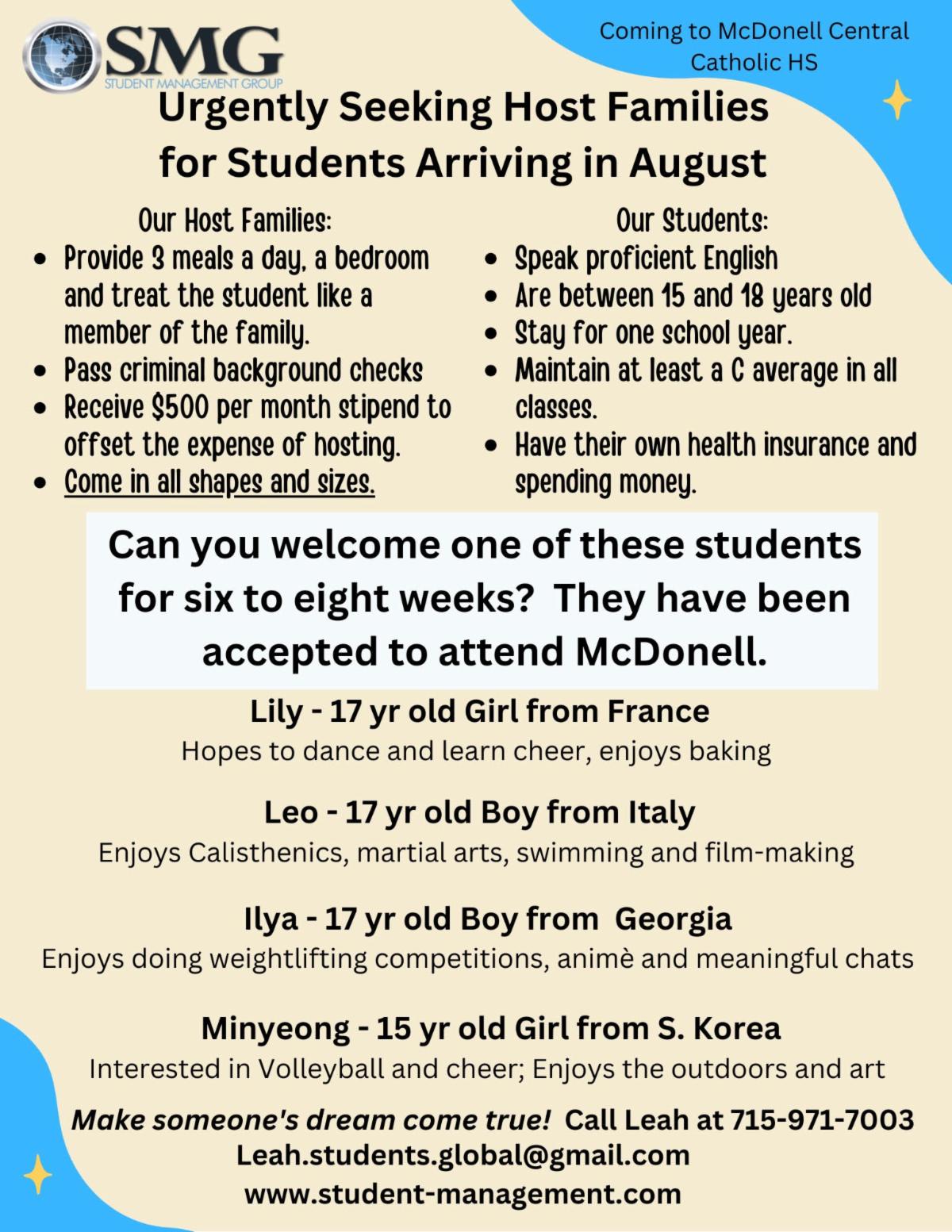 SMG
STUDENT MANAGEMENT GROUP

Coming to McDonell Central Catholic HS

Urgently Seeking Host Families for Students Arriving in August

Our Host Families:
• Provide 3 meals a day, a bedroom and treat the student like a member of the family.
• Pass criminal background checks
• Receive $500 per month stipend to offset the expense of hosting.
• Come in all shapes and sizes.

Our Students:
• Speak proficient English
• Are between 15 and 18 years old
• Stay for one school year.
• Maintain at least a C average in all classes.
• Have their own health insurance and spending money.

Can you welcome one of these students for six to eight weeks? They have been accepted to attend McDonell.

Lily - 17 yr old Girl from France
Hopes to dance and learn cheer, enjoys baking

Leo - 17 yr old Boy from Italy
Enjoys Calisthenics, martial arts, swimming and film-making

Ilya - 17 yr old Boy from Georgia
Enjoys doing weightlifting competitions, animè and meaningful chats

Minyeong - 15 yr old Girl from S. Korea
Interested in Volleyball and cheer; Enjoys the outdoors and art

Make someone's dream come true! Call Leah at 715-971-7003
Leah.students.global@gmail.com
www.student-management.com